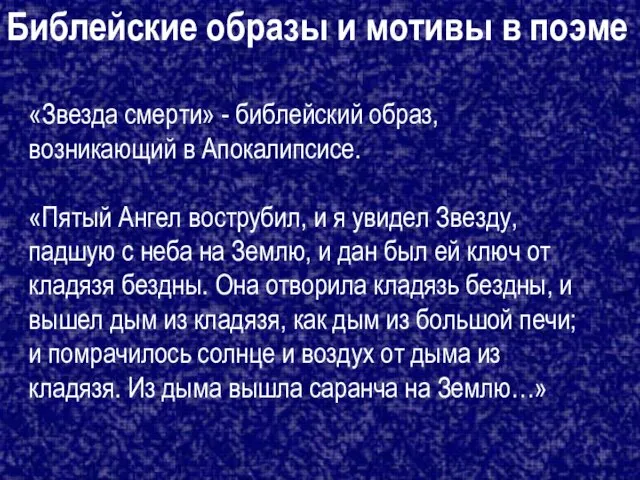 Библейские образы и мотивы в поэме

«Звезда смерти» - библейский образ, возникающий в Апокалипсисе.

«Пятый Ангел вострубил, и я увидел Звезду, падшую с неба на Землю, и дан был ей ключ от кладязя бездны. Она отворила кладязь бездны, и вышел дым из кладязя, как дым из большой печи; и помрачилось солнце и воздух от дыма из кладязя. Из дыма вышла саранча на Землю…»